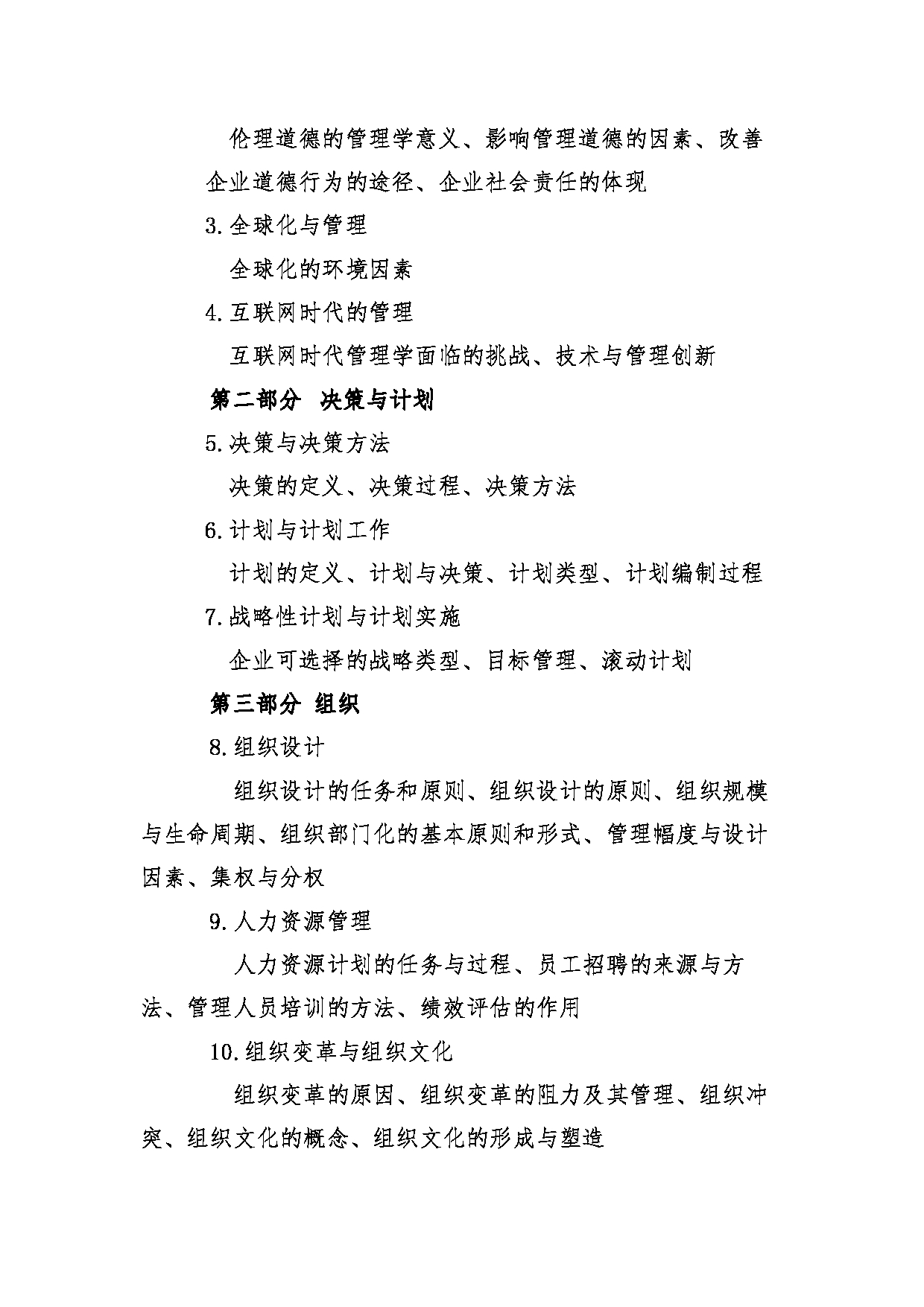 伦理道德的管理学意义、影响管理道德的因素、改善企业道德行为的途径、企业社会责任的体现

3.全球化与管理

全球化的环境因素

4.互联网时代的管理

互联网时代管理学面临的挑战、技术与管理创新

第二部分 决策与计划

5.决策与决策方法

决策的定义、决策过程、决策方法

6.计划与计划工作

计划的定义、计划与决策、计划类型、计划编制过程

7.战略性计划与计划实施

企业可选择的战略类型、目标管理、滚动计划

第三部分 组织

8.组织设计

组织设计的任务和原则、组织设计的原则、组织规模与生命周期、组织部门化的基本原则和形式、管理幅度与设计因素、集权与分权

9.人力资源管理

人力资源计划的任务与过程、员工招聘的来源与方法、管理人员培训的方法、绩效评估的作用

10.组织变革与组织文化

组织变革的原因、组织变革的阻力及其管理、组织冲突、组织文化的概念、组织文化的形成与塑造